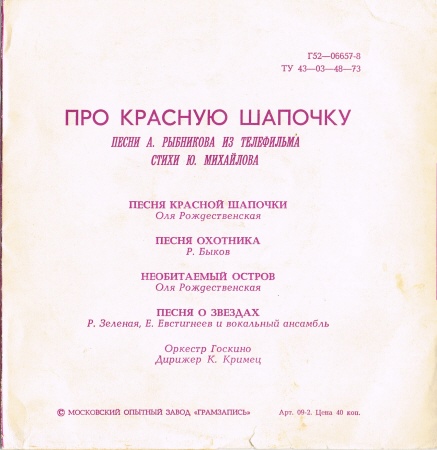 Г52—06657-8
ТУ 43—03—48—73

ПРО КРАСНУЮ ШАПОЧКУ
ПЕСНИ А. РЫБНИКОВА ИЗ ТЕЛЕФИЛЬМА
СТИХИ Ю. МИХАЙЛОВА

ПЕСНЯ КРАСНОЙ ШАПОЧКИ
Оля Рождественская

ПЕСНЯ ОХОТНИКА
Р. Быков

НЕОБИТАЕМЫЙ ОСТРОВ
Оля Рождественская

ПЕСНЯ О ЗВЕЗДАХ
Р. Зеленая, Е. Евстигнеев и вокальный ансамбль

Оркестр Госкино
Дирижер К. Кримец

© МОСКОВСКИЙ ОПЫТНЫЙ ЗАВОД «ГРАМЗАПИСЬ»

Арт. 09-2. Цена 40 коп.